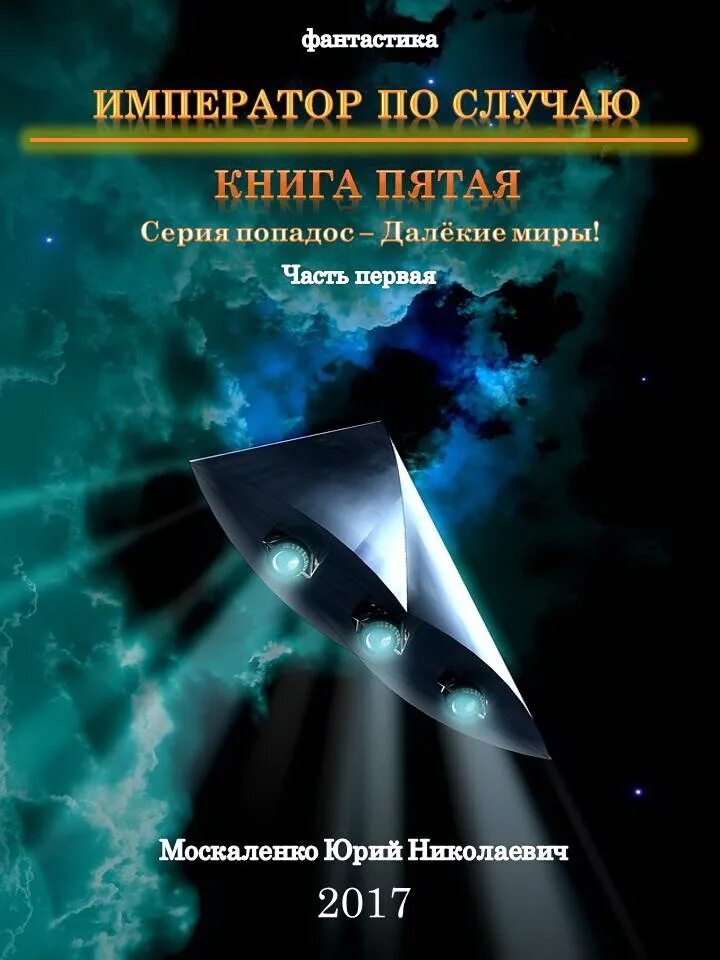 фантастика

ИМПЕРАТОР ПО СЛУЧАЮ

КНИГА ПЯТАЯ

Серия попадос – Далёкие миры!

Часть первая

Москаленко Юрий Николаевич

2017